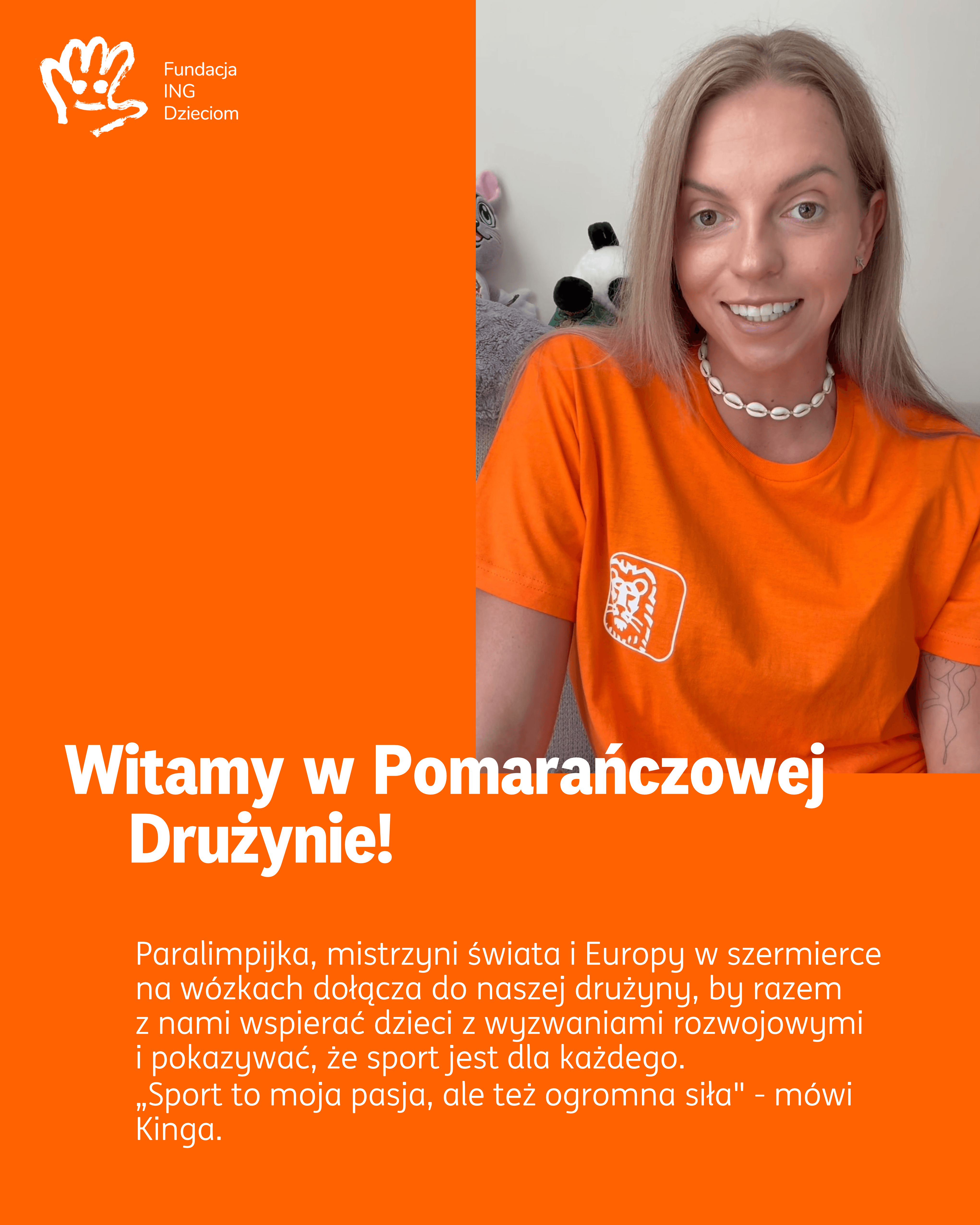 Fundacja ING Dzieciom

Witamy w Pomarańczowej Drużynie!

Paralimpijka, mistrzyni świata i Europy w szermierce na wózkach dołącza do naszej drużyny, by razem z nami wspierać dzieci z wyzwaniami rozwojowymi i pokazywać, że sport jest dla każdego.
„Sport to moja pasja, ale też ogromna siła" - mówi Kinga.